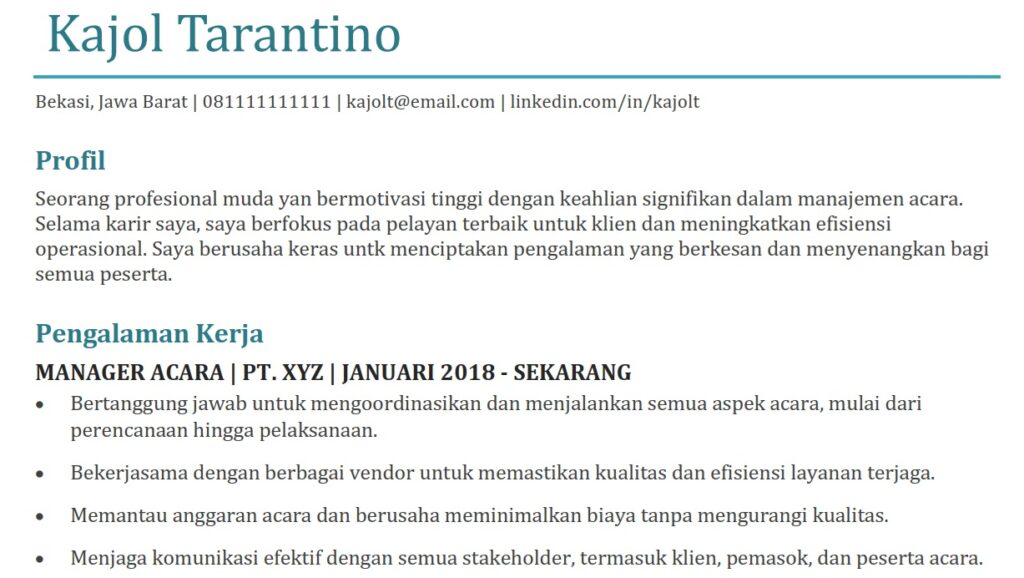 Kajol Tarantino

Bekasi, Jawa Barat | 081111111111 | kajolt@email.com | linkedin.com/in/kajolt

Profil

Seorang profesional muda yan bermotivasi tinggi dengan keahlian signifikan dalam manajemen acara. Selama karir saya, saya berfokus pada pelayan terbaik untuk klien dan meningkatkan efisiensi operasional. Saya berusaha keras untk menciptakan pengalaman yang berkesan dan menyenangkan bagi semua peserta.

Pengalaman Kerja

MANAGER ACARA | PT. XYZ | JANUARI 2018 - SEKARANG

• Bertanggung jawab untuk mengoordinasikan dan menjalankan semua aspek acara, mulai dari perencanaan hingga pelaksanaan.

• Bekerjasama dengan berbagai vendor untuk memastikan kualitas dan efisiensi layanan terjaga.

• Memantau anggaran acara dan berusaha meminimalkan biaya tanpa mengurangi kualitas.

• Menjaga komunikasi efektif dengan semua stakeholder, termasuk klien, pemasok, dan peserta acara.